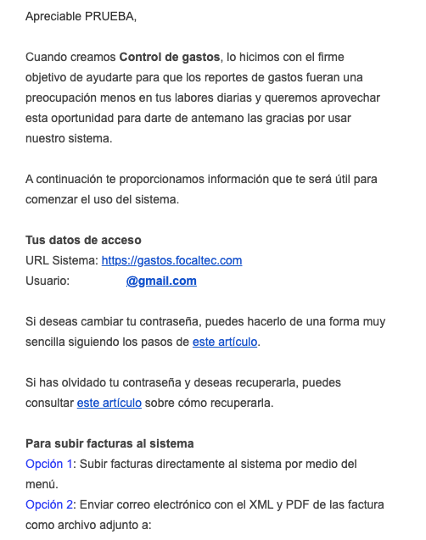 Apreciable PRUEBA,

Cuando creamos Control de gastos, lo hicimos con el firme objetivo de ayudarte para que los reportes de gastos fueran una preocupación menos en tus labores diarias y queremos aprovechar esta oportunidad para darte de antemano las gracias por usar nuestro sistema.

A continuación te proporcionamos información que te será útil para comenzar el uso del sistema.

Tus datos de acceso
URL Sistema: https://gastos.focaltec.com
Usuario: @gmail.com

Si deseas cambiar tu contraseña, puedes hacerlo de una forma muy sencilla siguiendo los pasos de este artículo.

Si has olvidado tu contraseña y deseas recuperarla, puedes consultar este artículo sobre cómo recuperarla.

Para subir facturas al sistema
Opción 1: Subir facturas directamente al sistema por medio del menú.
Opción 2: Enviar correo electrónico con el XML y PDF de las factura como archivo adjunto a: